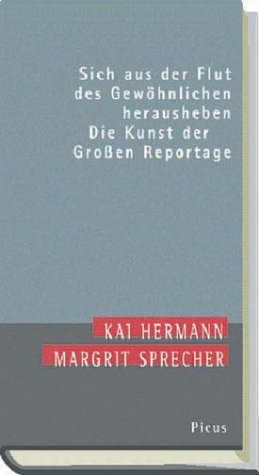 Sich aus der Flut des Gewöhnlichen herausheben
Die Kunst der Großen Reportage

KAI HERMANN
MARGRIT SPRECHER

Picus